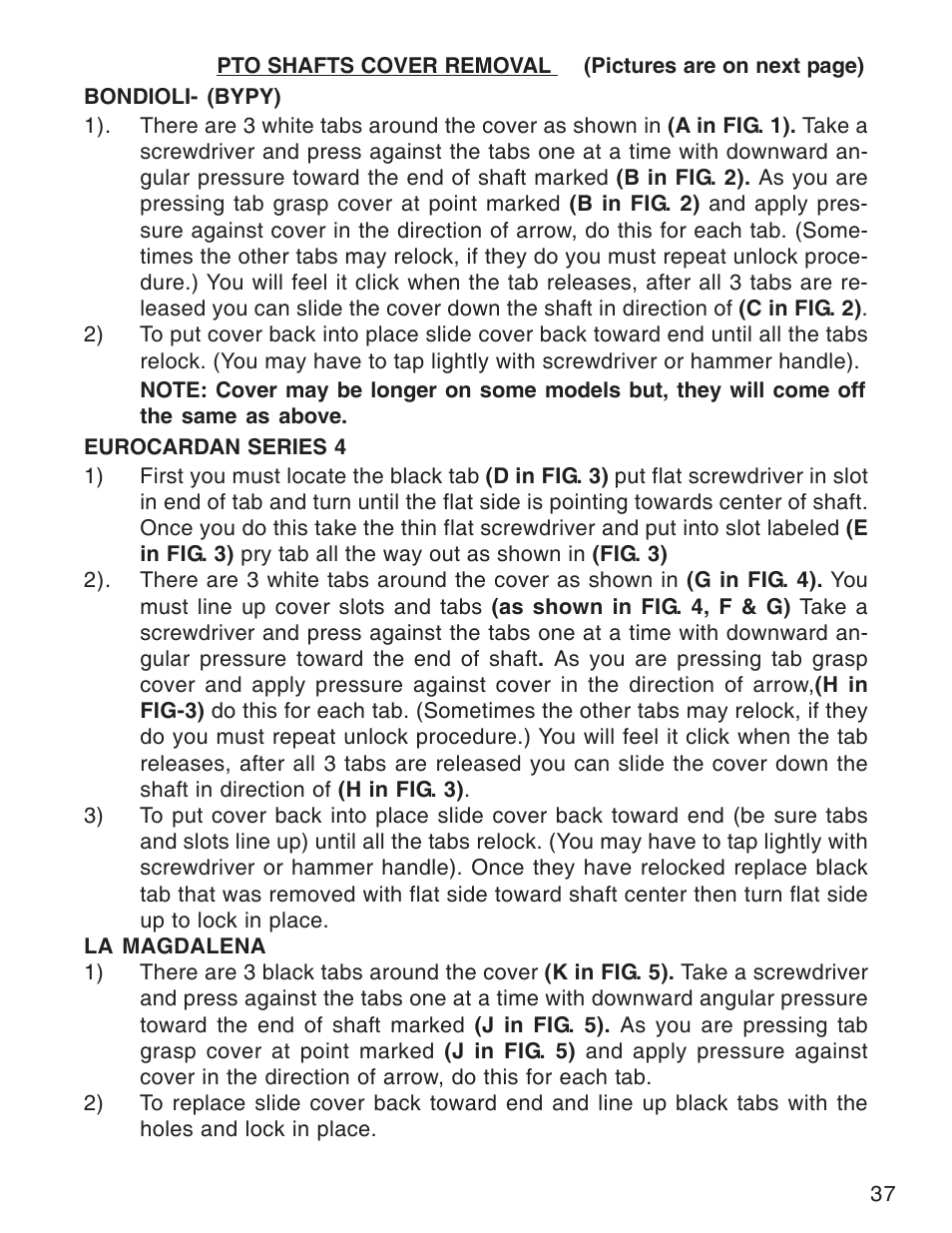 PTO SHAFTS COVER REMOVAL (Pictures are on next page)

BONDIOLI- (BYPY)

1). There are 3 white tabs around the cover as shown in (A in FIG. 1). Take a screwdriver and press against the tabs one at a time with downward angular pressure toward the end of shaft marked (B in FIG. 2). As you are pressing tab grasp cover at point marked (B in FIG. 2) and apply pressure against cover in the direction of arrow, do this for each tab. (Sometimes the other tabs may relock, if they do you must repeat unlock procedure.) You will feel it click when the tab releases, after all 3 tabs are released you can slide the cover down the shaft in direction of (C in FIG. 2).

2) To put cover back into place slide cover back toward end until all the tabs relock. (You may have to tap lightly with screwdriver or hammer handle).

NOTE: Cover may be longer on some models but, they will come off the same as above.

EUROCARDAN SERIES 4

1) First you must locate the black tab (D in FIG. 3) put flat screwdriver in slot in end of tab and turn until the flat side is pointing towards center of shaft. Once you do this take the thin flat screwdriver and put into slot labeled (E in FIG. 3) pry tab all the way out as shown in (FIG. 3)

2). There are 3 white tabs around the cover as shown in (G in FIG. 4). You must line up cover slots and tabs (as shown in FIG. 4, F & G) Take a screwdriver and press against the tabs one at a time with downward angular pressure toward the end of shaft. As you are pressing tab grasp cover and apply pressure against cover in the direction of arrow,(H in FIG-3) do this for each tab. (Sometimes the other tabs may relock, if they do you must repeat unlock procedure.) You will feel it click when the tab releases, after all 3 tabs are released you can slide the cover down the shaft in direction of (H in FIG. 3).

3) To put cover back into place slide cover back toward end (be sure tabs and slots line up) until all the tabs relock. (You may have to tap lightly with screwdriver or hammer handle). Once they have relocked replace black tab that was removed with flat side toward shaft center then turn flat side up to lock in place.

LA MAGDALENA

1) There are 3 black tabs around the cover (K in FIG. 5). Take a screwdriver and press against the tabs one at a time with downward angular pressure toward the end of shaft marked (J in FIG. 5). As you are pressing tab grasp cover at point marked (J in FIG. 5) and apply pressure against cover in the direction of arrow, do this for each tab.

2) To replace slide cover back toward end and line up black tabs with the holes and lock in place.

37